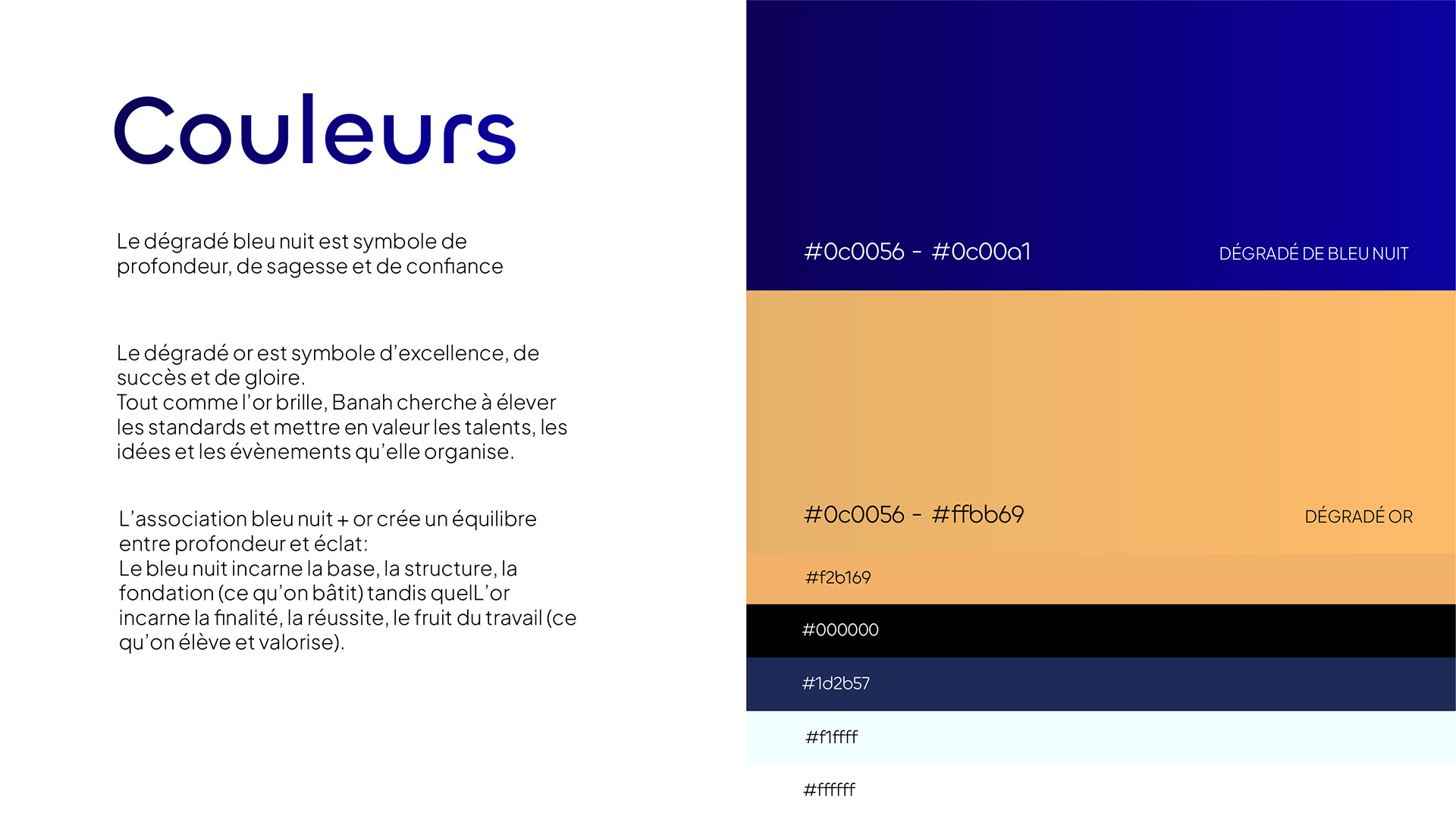 Couleurs

Le dégradé bleu nuit est symbole de profondeur, de sagesse et de confiance

Le dégradé or est symbole d'excellence, de succès et de gloire.
Tout comme l'or brille, Banah cherche à élever les standards et mettre en valeur les talents, les idées et les évènements qu'elle organise.

L'association bleu nuit + or crée un équilibre entre profondeur et éclat:
Le bleu nuit incarne la base, la structure, la fondation (ce qu'on bâtit) tandis quelL'or incarne la finalité, la réussite, le fruit du travail (ce qu'on élève et valorise).

#0c0056 - #0c00a1

DÉGRADÉ DE BLEU NUIT

#0c0056 - #ffbb69

DÉGRADÉ OR

#f2b169

#000000

#1d2b57

#f1ffff

#ffffff